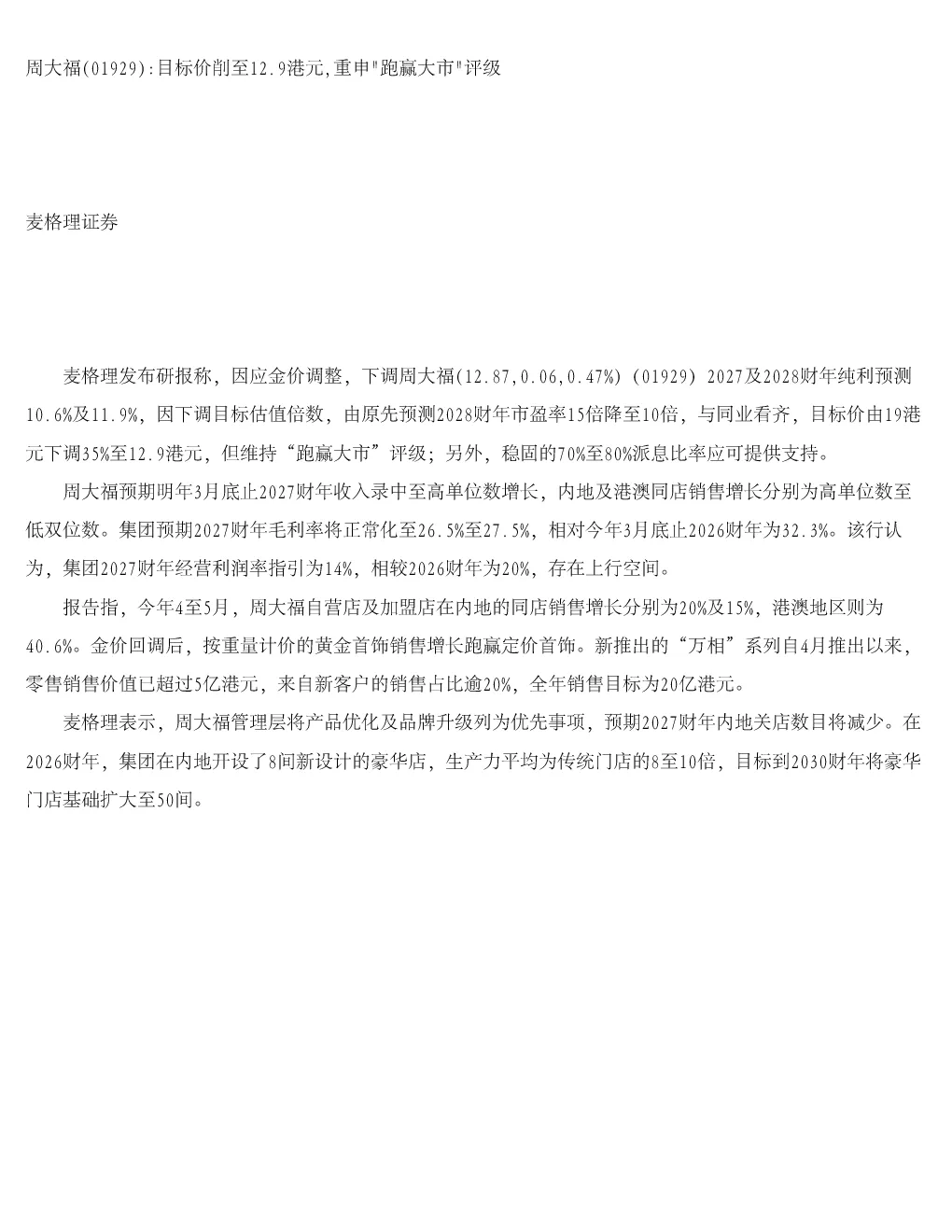 周大福(01929):目标价削至12.9港元,重申"跑赢大市"评级

麦格理证券

麦格理发布研报称，因应金价调整，下调周大福(12.87,0.06,0.47%)(01929)2027及2028财年纯利预测10.6%及11.9%，因下调目标估值倍数，由原先预测2028财年市盈率15倍降至10倍，与同业看齐，目标价由19港元下调35%至12.9港元，但维持“跑赢大市”评级；另外，稳固的70%至80%派息比率应可提供支持。

周大福预期明年3月底止2027财年收入录中至高单位数增长，内地及港澳同店销售增长分别为高单位数至低双位数。集团预期2027财年毛利率将正常化至26.5%至27.5%，相对今年3月底止2026财年为32.3%。该行认为，集团2027财年经营利润率指引为14%，相较2026财年为20%，存在上行空间。

报告指，今年4至5月，周大福自营店及加盟店在内地的同店销售增长分别为20%及15%，港澳地区则为40.6%。金价回调后，按重量计价的黄金首饰销售增长跑赢定价首饰。新推出的“万相”系列自4月推出以来，零售销售价值已超过5亿港元，来自新客户的销售占比逾20%，全年销售目标为20亿港元。

麦格理表示，周大福管理层将产品优化及品牌升级列为优先事项，预期2027财年内地关店数目将减少。在2026财年，集团在内地开设了8间新设计的豪华店，生产力平均为传统门店的8至10倍，目标到2030财年将豪华门店基础扩大至50间。